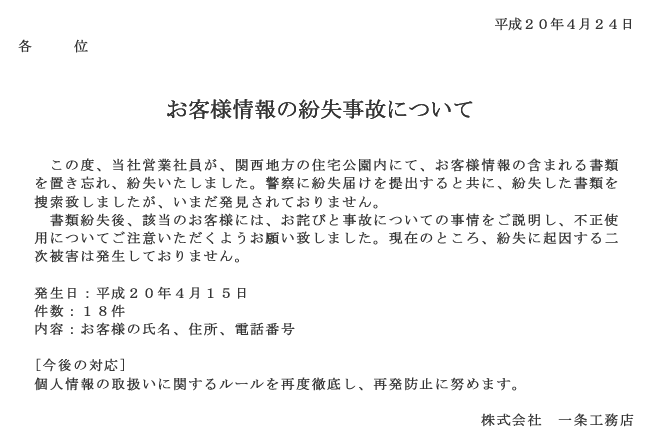 平成２０年４月２４日

各　　位

お客様情報の紛失事故について

この度、当社営業社員が、関西地方の住宅公園内にて、お客様情報の含まれる書類を置き忘れ、紛失いたしました。警察に紛失届けを提出すると共に、紛失した書類を捜索致しましたが、いまだ発見されておりません。

書類紛失後、該当のお客様には、お詫びと事故についての事情をご説明し、不正使用についてご注意いただくようお願い致しました。現在のところ、紛失に起因する二次被害は発生しておりません。

発生日：平成２０年４月１５日
件数：１８件
内容：お客様の氏名、住所、電話番号

［今後の対応］
個人情報の取扱いに関するルールを再度徹底し、再発防止に努めます。

株式会社　一条工務店